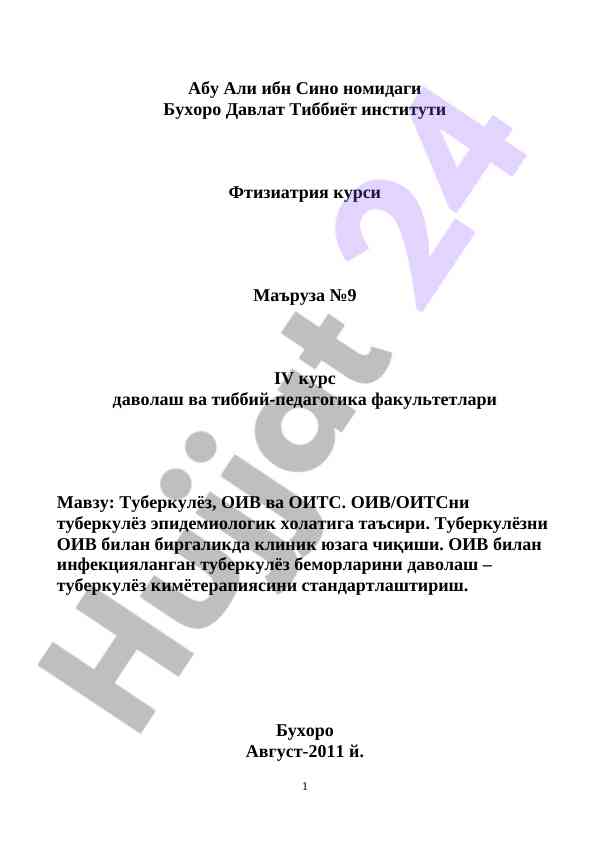 Абу Али ибн Сино номидаги
Бухоро Давлат Тиббиёт институти

Фтизиатрия курси

Маъруза №9

IV курс
даволаш ва тиббий-педагогика факультетлари

Мавзу: Туберкулёз, ОИВ ва ОИТС. ОИВ/ОИТСни туберкулёз эпидемиологик холатига таъсири. Туберкулёзни ОИВ билан биргаликда клиник юзага чиқиши. ОИВ билан инфекцияланган туберкулёз беморларини даволаш – туберкулёз кимётерапиясини стандартлаштириш.

Бухоро
Август-2011 й.

1

Hujjat 24